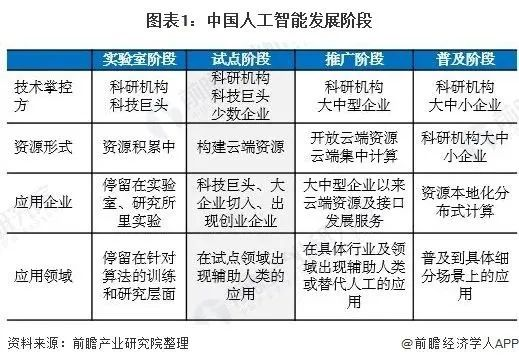 图表1：中国人工智能发展阶段

| | 实验室阶段 | 试点阶段 | 推广阶段 | 普及阶段 |
|---|---|---|---|---|
| 技术掌控方 | 科研机构 科技巨头 | 科研机构 科技巨头 少数企业 | 科研机构 大中型企业 | 科研机构 大中小企业 |
| 资源形式 | 资源积累中 | 构建云端资源 | 开放云端资源 云端集中计算 | 科研机构大中小企业 |
| 应用企业 | 停留在实验室、研究所里实验 | 科技巨头、大企业切入、出现创业企业 | 大中型企业以来云端资源及接口发展服务 | 资源本地化分布式计算 |
| 应用领域 | 停留在针对算法的训练和研究层面 | 在试点领域出现辅助人类的应用 | 在具体行业及领域出现辅助人类或替代人工的应用 | 普及到具体细分场景上的应用 |

资料来源：前瞻产业研究院整理

@前瞻经济学人APP